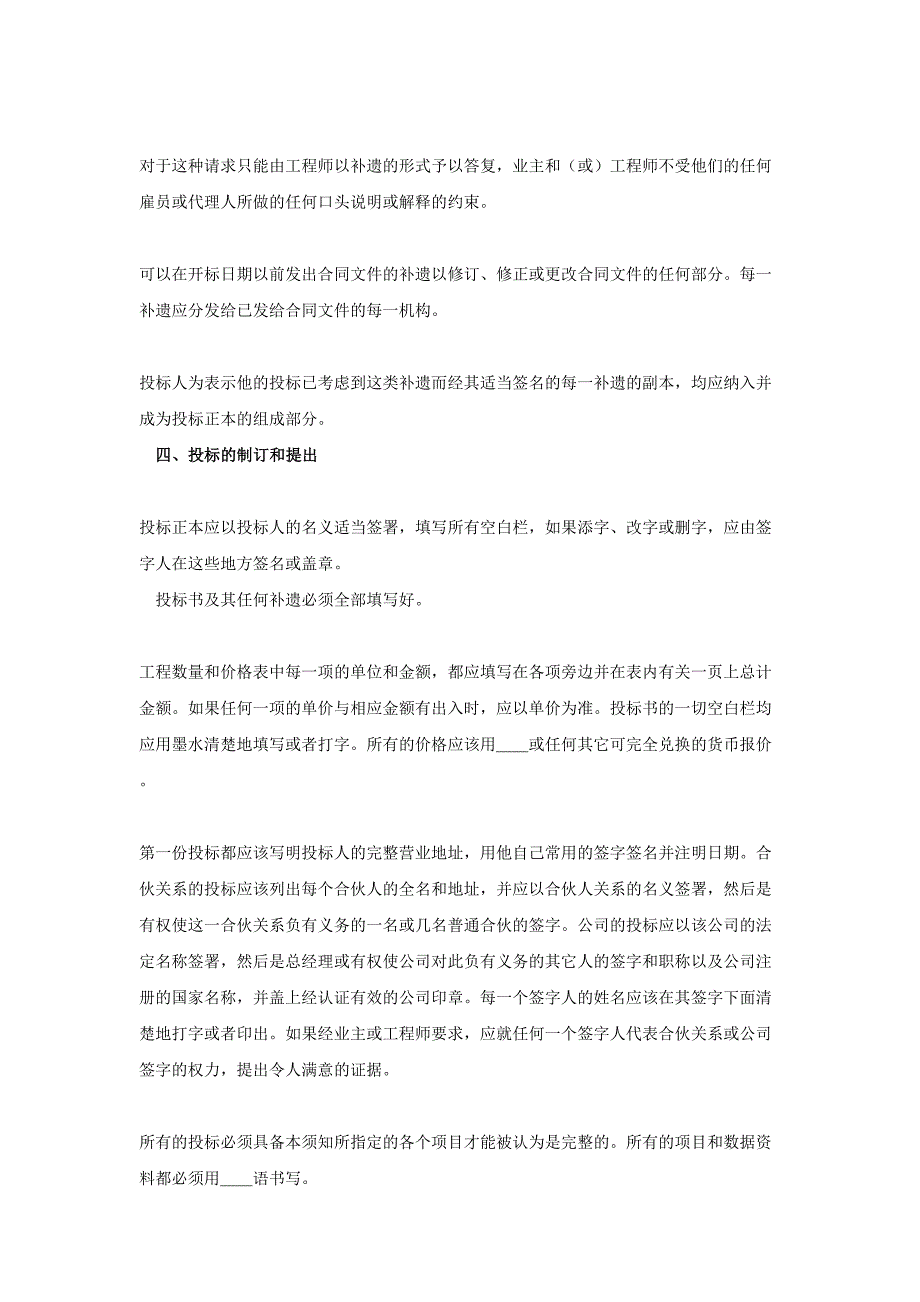 对于这种请求只能由工程师以补遗的形式予以答复，业主和（或）工程师不受他们的任何雇员或代理人所做的任何口头说明或解释的约束。

可以在开标日期以前发出合同文件的补遗以修订、修正或更改合同文件的任何部分。每一补遗应分发给已发给合同文件的每一机构。

投标人为表示他的投标已考虑到这类补遗而经其适当签名的每一补遗的副本，均应纳入并成为投标正本的组成部分。

四、投标的制订和提出

投标正本应以投标人的名义适当签署，填写所有空白栏，如果添字、改字或删字，应由签字人在这些地方签名或盖章。

投标书及其任何补遗必须全部填写好。

工程数量和价格表中每一项的单位和金额，都应填写在各项旁边并在表内有关一页上总计金额。如果任何一项的单价与相应金额有出入时，应以单价为准。投标书的一切空白栏均应用墨水清楚地填写或者打字。所有的价格应该用____或任何其它可完全兑换的货币报价。

第一份投标都应该写明投标人的完整营业地址，用他自己常用的签字签名并注明日期。合伙关系的投标应该列出每个合伙人的全名和地址，并应以合伙人关系的名义签署，然后是有权使这一合伙关系负有义务的一名或几名普通合伙的签字。公司的投标应以该公司的法定名称签署，然后是总经理或有权使公司对此负有义务的其它人的签字和职称以及公司注册的国家名称，并盖上经认证有效的公司印章。每一个签字人的姓名应该在其签字下面清楚地打字或者印出。如果经业主或工程师要求，应就任何一个签字人代表合伙关系或公司签字的权力，提出令人满意的证据。

所有的投标必须具备本须知所指定的各个项目才能被认为是完整的。所有的项目和数据资料都必须用____语书写。